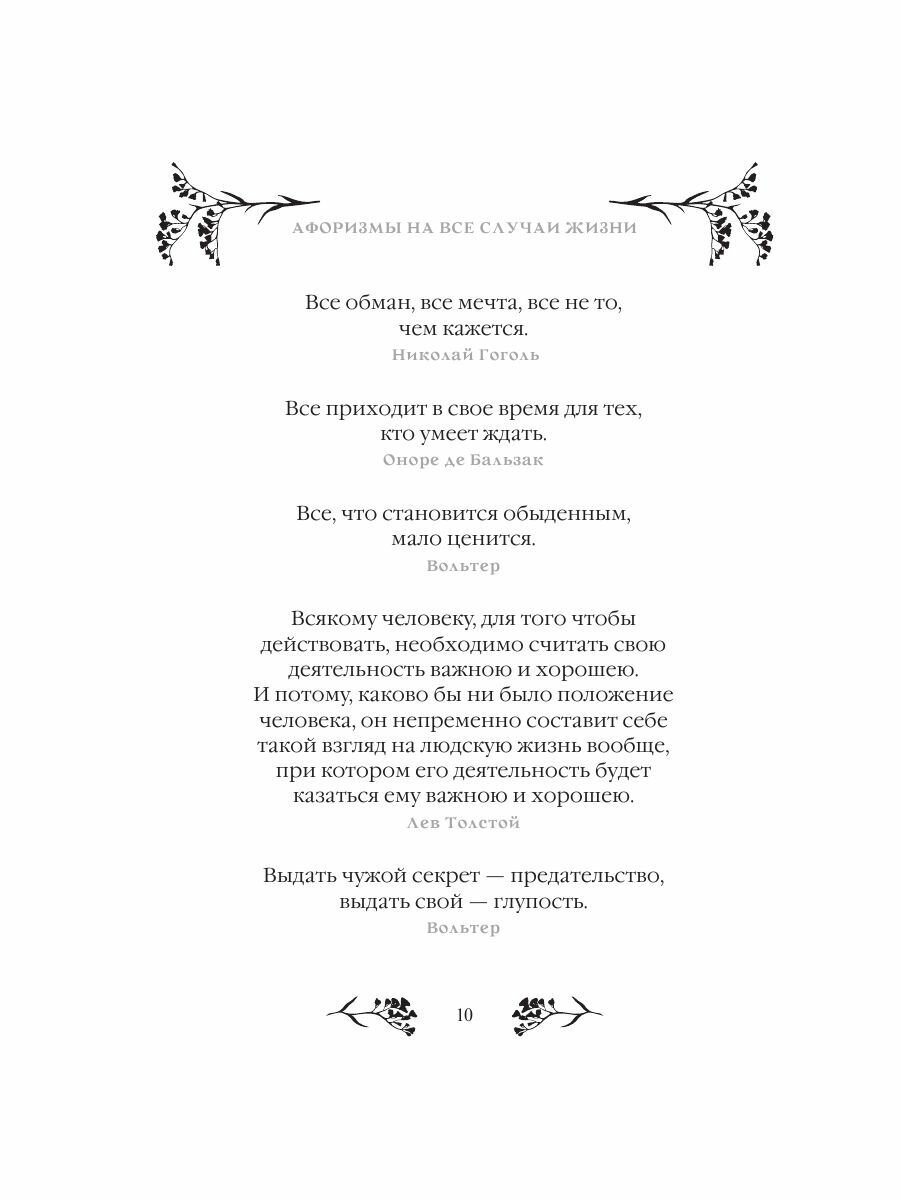 АФОРИЗМЫ НА ВСЕ СЛУЧАИ ЖИЗНИ

Все обман, все мечта, все не то, чем кажется.
Николай Гоголь

Все приходит в свое время для тех, кто умеет ждать.
Оноре де Бальзак

Все, что становится обыденным, мало ценится.
Вольтер

Всякому человеку, для того чтобы действовать, необходимо считать свою деятельность важною и хорошею. И потому, каково бы ни было положение человека, он непременно составит себе такой взгляд на людскую жизнь вообще, при котором его деятельность будет казаться ему важною и хорошею.
Лев Толстой

Выдать чужой секрет — предательство, выдать свой — глупость.
Вольтер

10